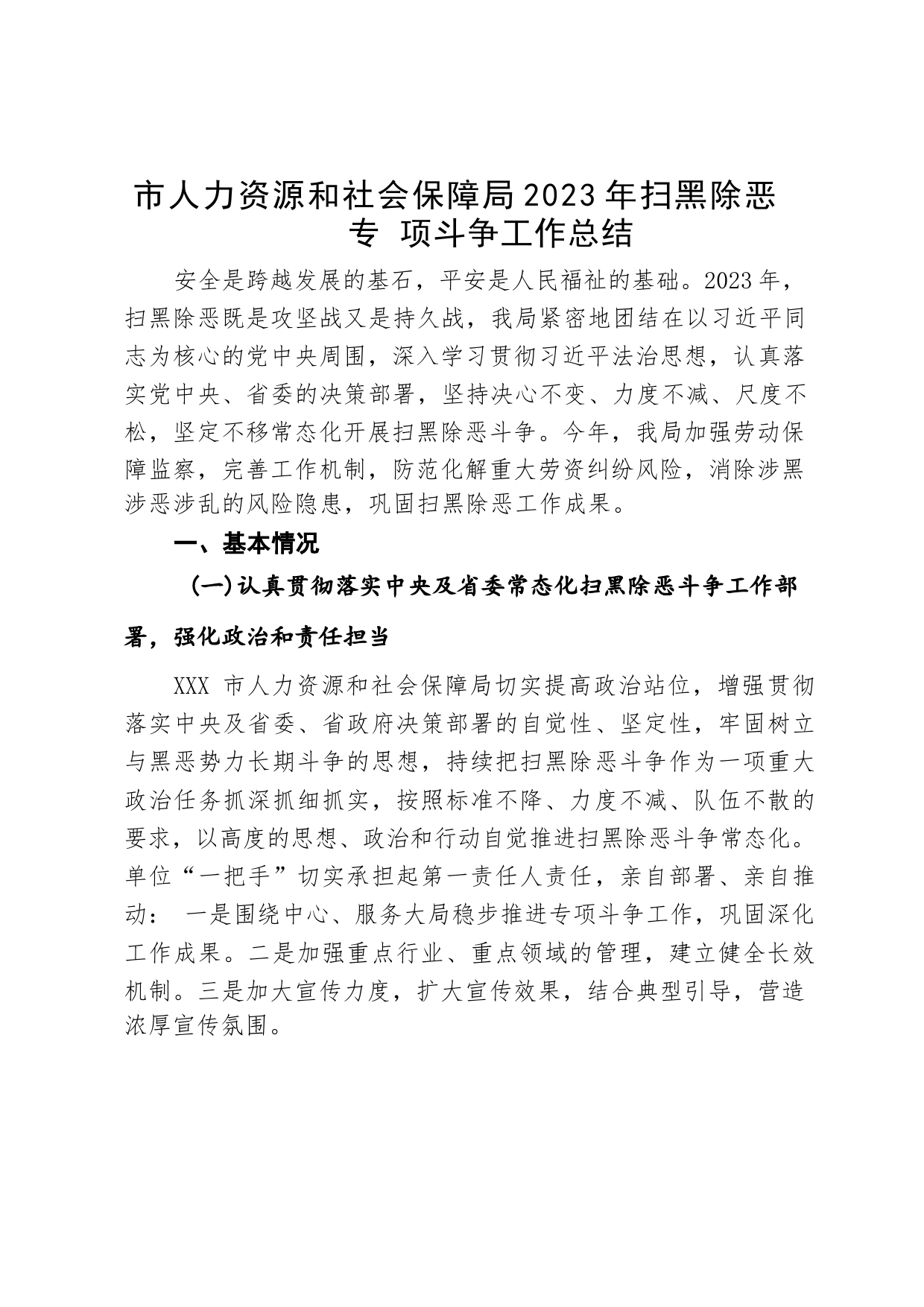 市人力资源和社会保障局2023年扫黑除恶专 项斗争工作总结

安全是跨越发展的基石，平安是人民福祉的基础。2023年，扫黑除恶既是攻坚战又是持久战，我局紧密地团结在以习近平同志为核心的党中央周围，深入学习贯彻习近平法治思想，认真落实党中央、省委的决策部署，坚持决心不变、力度不减、尺度不松，坚定不移常态化开展扫黑除恶斗争。今年，我局加强劳动保障监察，完善工作机制，防范化解重大劳资纠纷风险，消除涉黑涉恶涉乱的风险隐患，巩固扫黑除恶工作成果。

一、基本情况

(一)认真贯彻落实中央及省委常态化扫黑除恶斗争工作部署，强化政治和责任担当

XXX 市人力资源和社会保障局切实提高政治站位，增强贯彻落实中央及省委、省政府决策部署的自觉性、坚定性，牢固树立与黑恶势力长期斗争的思想，持续把扫黑除恶斗争作为一项重大政治任务抓深抓细抓实，按照标准不降、力度不减、队伍不散的要求，以高度的思想、政治和行动自觉推进扫黑除恶斗争常态化。单位“一把手”切实承担起第一责任人责任，亲自部署、亲自推动： 一是围绕中心、服务大局稳步推进专项斗争工作，巩固深化工作成果。二是加强重点行业、重点领域的管理，建立健全长效机制。三是加大宣传力度，扩大宣传效果，结合典型引导，营造浓厚宣传氛围。